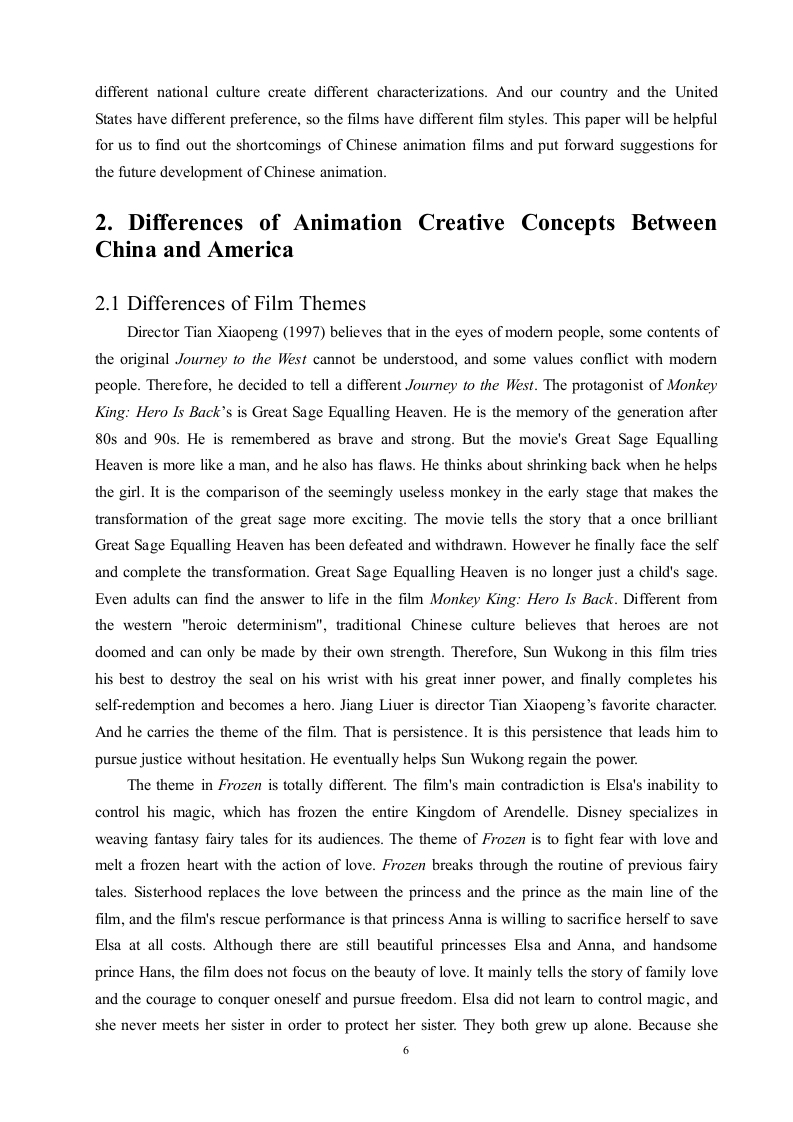 different national culture create different characterizations. And our country and the United States have different preference, so the films have different film styles. This paper will be helpful for us to find out the shortcomings of Chinese animation films and put forward suggestions for the future development of Chinese animation.

2. Differences of Animation Creative Concepts Between China and America

2.1 Differences of Film Themes

Director Tian Xiaopeng (1997) believes that in the eyes of modern people, some contents of the original Journey to the West cannot be understood, and some values conflict with modern people. Therefore, he decided to tell a different Journey to the West. The protagonist of Monkey King: Hero Is Back's is Great Sage Equalling Heaven. He is the memory of the generation after 80s and 90s. He is remembered as brave and strong. But the movie's Great Sage Equalling Heaven is more like a man, and he also has flaws. He thinks about shrinking back when he helps the girl. It is the comparison of the seemingly useless monkey in the early stage that makes the transformation of the great sage more exciting. The movie tells the story that a once brilliant Great Sage Equalling Heaven has been defeated and withdrawn. However he finally face the self and complete the transformation. Great Sage Equalling Heaven is no longer just a child's sage. Even adults can find the answer to life in the film Monkey King: Hero Is Back. Different from the western "heroic determinism", traditional Chinese culture believes that heroes are not doomed and can only be made by their own strength. Therefore, Sun Wukong in this film tries his best to destroy the seal on his wrist with his great inner power, and finally completes his self-redemption and becomes a hero. Jiang Liuer is director Tian Xiaopeng's favorite character. And he carries the theme of the film. That is persistence. It is this persistence that leads him to pursue justice without hesitation. He eventually helps Sun Wukong regain the power.

The theme in Frozen is totally different. The film's main contradiction is Elsa's inability to control his magic, which has frozen the entire Kingdom of Arendelle. Disney specializes in weaving fantasy fairy tales for its audiences. The theme of Frozen is to fight fear with love and melt a frozen heart with the action of love. Frozen breaks through the routine of previous fairy tales. Sisterhood replaces the love between the princess and the prince as the main line of the film, and the film's rescue performance is that princess Anna is willing to sacrifice herself to save Elsa at all costs. Although there are still beautiful princesses Elsa and Anna, and handsome prince Hans, the film does not focus on the beauty of love. It mainly tells the story of family love and the courage to conquer oneself and pursue freedom. Elsa did not learn to control magic, and she never meets her sister in order to protect her sister. They both grew up alone. Because she

6